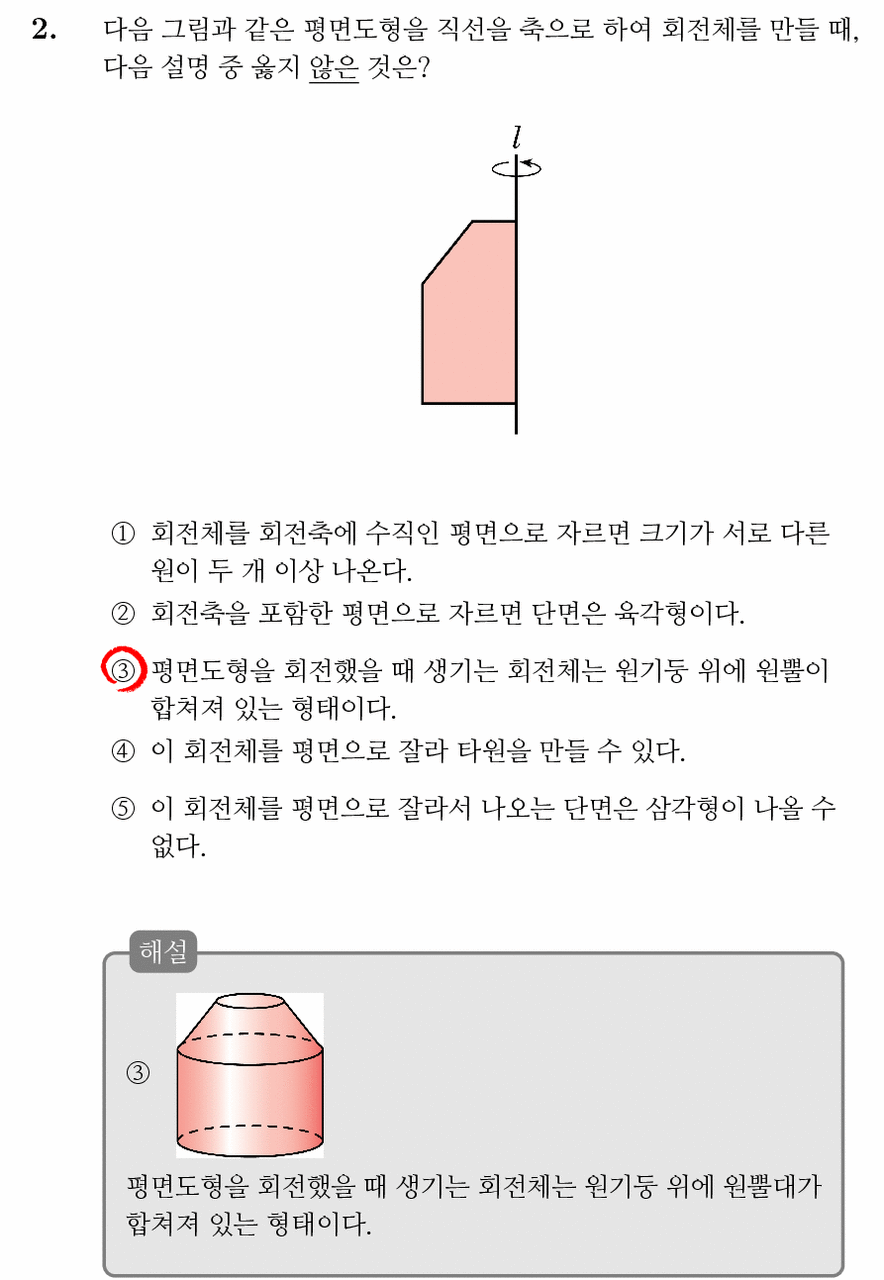 2. 다음 그림과 같은 평면도형을 직선을 축으로 하여 회전체를 만들 때, 다음 설명 중 옳지 않은 것은?

$l$

① 회전체를 회전축에 수직인 평면으로 자르면 크기가 서로 다른 원이 두 개 이상 나온다.

② 회전축을 포함한 평면으로 자르면 단면은 육각형이다.

③ 평면도형을 회전했을 때 생기는 회전체는 원기둥 위에 원뿔이 합쳐져 있는 형태이다.

④ 이 회전체를 평면으로 잘라 타원을 만들 수 있다.

⑤ 이 회전체를 평면으로 잘라서 나오는 단면은 삼각형이 나올 수 없다.

해설

③

평면도형을 회전했을 때 생기는 회전체는 원기둥 위에 원뿔대가 합쳐져 있는 형태이다.